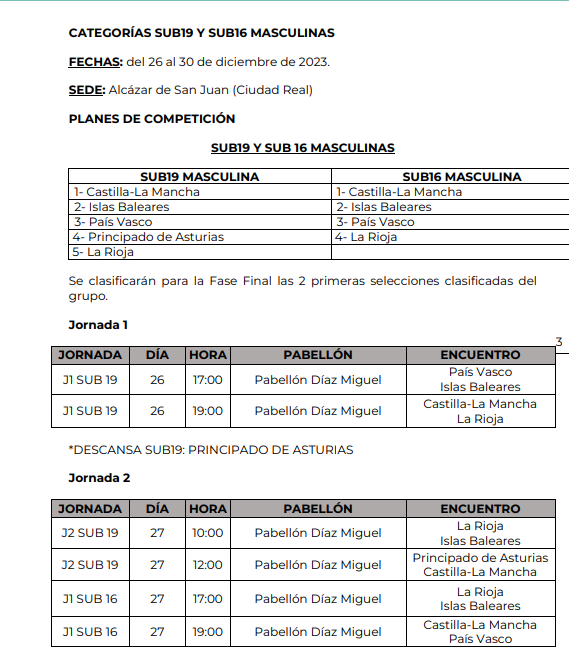 CATEGORÍAS SUB19 Y SUB16 MASCULINAS

FECHAS: del 26 al 30 de diciembre de 2023.

SEDE: Alcázar de San Juan (Ciudad Real)

PLANES DE COMPETICIÓN

SUB19 Y SUB 16 MASCULINAS

| SUB19 MASCULINA | SUB16 MASCULINA |
|---|---|
| 1- Castilla-La Mancha | 1- Castilla-La Mancha |
| 2- Islas Baleares | 2- Islas Baleares |
| 3- País Vasco | 3- País Vasco |
| 4- Principado de Asturias | 4- La Rioja |
| 5- La Rioja | |

Se clasificarán para la Fase Final las 2 primeras selecciones clasificadas del grupo.

Jornada 1

3

| JORNADA | DÍA | HORA | PABELLÓN | ENCUENTRO |
|---|---|---|---|---|
| J1 SUB 19 | 26 | 17:00 | Pabellón Díaz Miguel | País Vasco Islas Baleares |
| J1 SUB 19 | 26 | 19:00 | Pabellón Díaz Miguel | Castilla-La Mancha La Rioja |

*DESCANSA SUB19: PRINCIPADO DE ASTURIAS

Jornada 2

| JORNADA | DÍA | HORA | PABELLÓN | ENCUENTRO |
|---|---|---|---|---|
| J2 SUB 19 | 27 | 10:00 | Pabellón Díaz Miguel | La Rioja Islas Baleares |
| J2 SUB 19 | 27 | 12:00 | Pabellón Díaz Miguel | Principado de Asturias Castilla-La Mancha |
| J1 SUB 16 | 27 | 17:00 | Pabellón Díaz Miguel | La Rioja Islas Baleares |
| J1 SUB 16 | 27 | 19:00 | Pabellón Díaz Miguel | Castilla-La Mancha País Vasco |